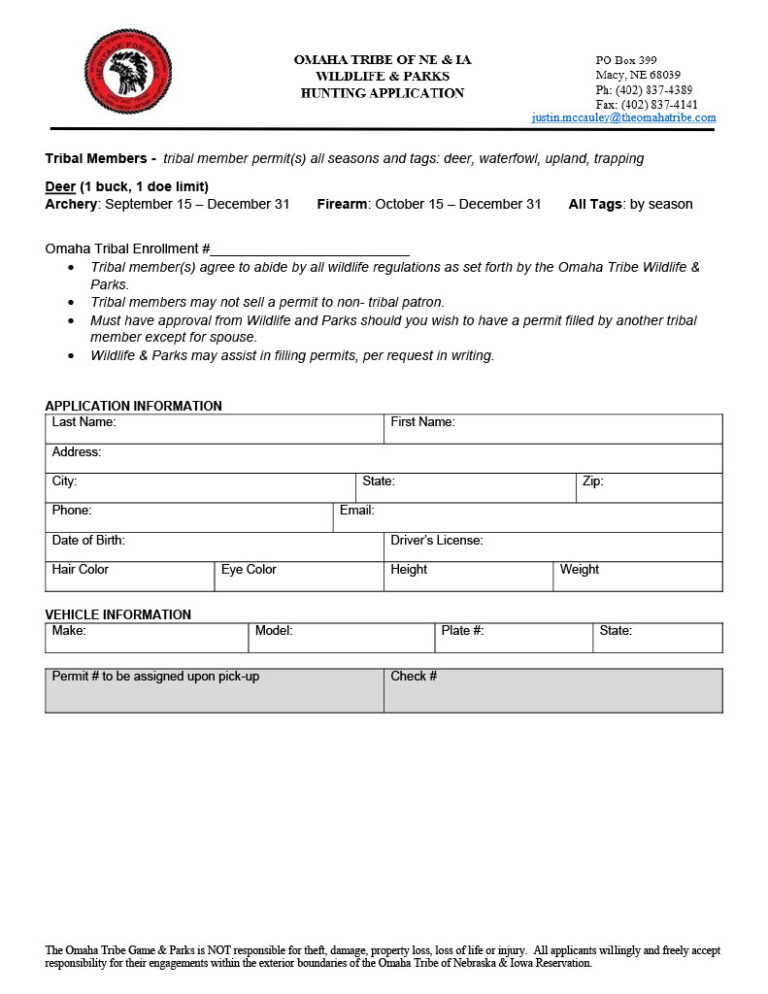 OMAHA TRIBE OF NE & IA
WILDLIFE & PARKS
HUNTING APPLICATION

PO Box 399
Macy, NE 68039
Ph: (402) 837-4389
Fax: (402) 837-4141
justin.mccauley@theomahatribe.com

Tribal Members - tribal member permit(s) all seasons and tags: deer, waterfowl, upland, trapping

Deer (1 buck, 1 doe limit)
Archery: September 15 – December 31 Firearm: October 15 – December 31 All Tags: by season

Omaha Tribal Enrollment #____

• Tribal member(s) agree to abide by all wildlife regulations as set forth by the Omaha Tribe Wildlife & Parks.
• Tribal members may not sell a permit to non- tribal patron.
• Must have approval from Wildlife and Parks should you wish to have a permit filled by another tribal member except for spouse.
• Wildlife & Parks may assist in filling permits, per request in writing.

APPLICATION INFORMATION
Last Name:
First Name:
Address:
City:
State:
Zip:
Phone:
Email:
Date of Birth:
Driver's License:
Hair Color
Eye Color
Height
Weight

VEHICLE INFORMATION
Make:
Model:
Plate #:
State:

Permit # to be assigned upon pick-up
Check #

The Omaha Tribe Game & Parks is NOT responsible for theft, damage, property loss, loss of life or injury. All applicants willingly and freely accept responsibility for their engagements within the exterior boundaries of the Omaha Tribe of Nebraska & Iowa Reservation.